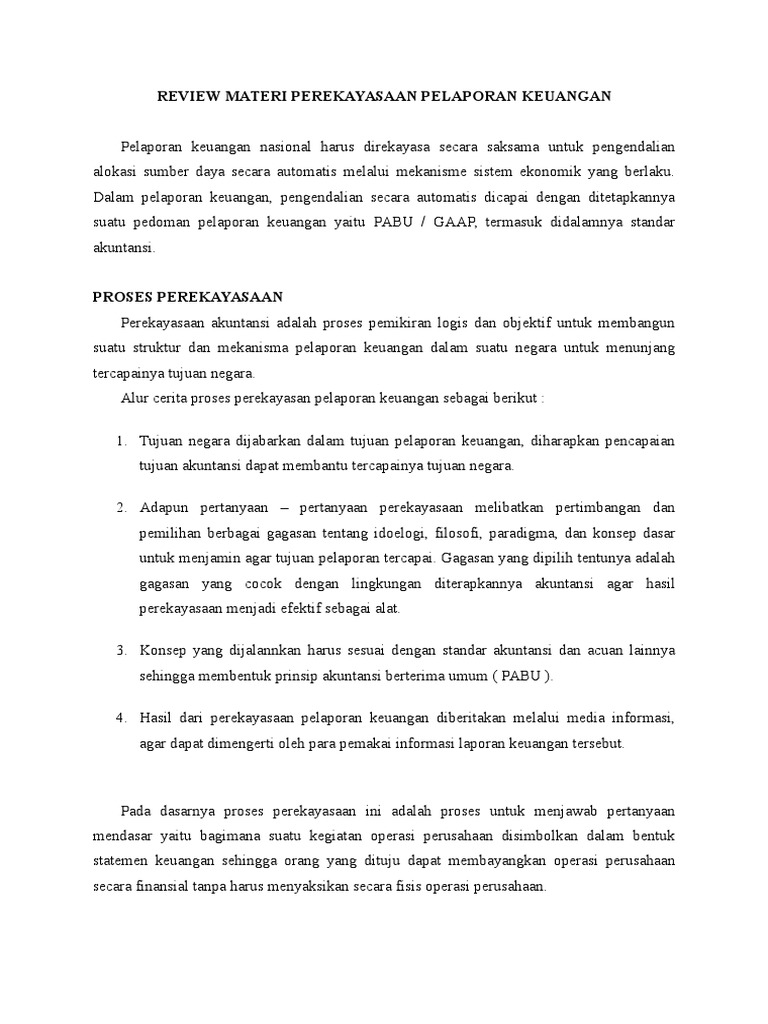 REVIEW MATERI PEREKAYASAAN PELAPORAN KEUANGAN

Pelaporan keuangan nasional harus direkayasa secara saksama untuk pengendalian alokasi sumber daya secara automatis melalui mekanisme sistem ekonomik yang berlaku. Dalam pelaporan keuangan, pengendalian secara automatis dicapai dengan ditetapkannya suatu pedoman pelaporan keuangan yaitu PABU / GAAP, termasuk didalamnya standar akuntansi.

PROSES PEREKAYASAAN

Perekayasaan akuntansi adalah proses pemikiran logis dan objektif untuk membangun suatu struktur dan mekanisma pelaporan keuangan dalam suatu negara untuk menunjang tercapainya tujuan negara.

Alur cerita proses perekayasan pelaporan keuangan sebagai berikut :

1. Tujuan negara dijabarkan dalam tujuan pelaporan keuangan, diharapkan pencapaian tujuan akuntansi dapat membantu tercapainya tujuan negara.

2. Adapun pertanyaan – pertanyaan perekayasaan melibatkan pertimbangan dan pemilihan berbagai gagasan tentang idoelogi, filosofi, paradigma, dan konsep dasar untuk menjamin agar tujuan pelaporan tercapai. Gagasan yang dipilih tentunya adalah gagasan yang cocok dengan lingkungan diterapkannya akuntansi agar hasil perekayasaan menjadi efektif sebagai alat.

3. Konsep yang dijalannkan harus sesuai dengan standar akuntansi dan acuan lainnya sehingga membentuk prinsip akuntansi berterima umum ( PABU ).

4. Hasil dari perekayasaan pelaporan keuangan diberitakan melalui media informasi, agar dapat dimengerti oleh para pemakai informasi laporan keuangan tersebut.

Pada dasarnya proses perekayasaan ini adalah proses untuk menjawab pertanyaan mendasar yaitu bagimana suatu kegiatan operasi perusahaan disimbolkan dalam bentuk statemen keuangan sehingga orang yang dituju dapat membayangkan operasi perusahaan secara finansial tanpa harus menyaksikan secara fisis operasi perusahaan.